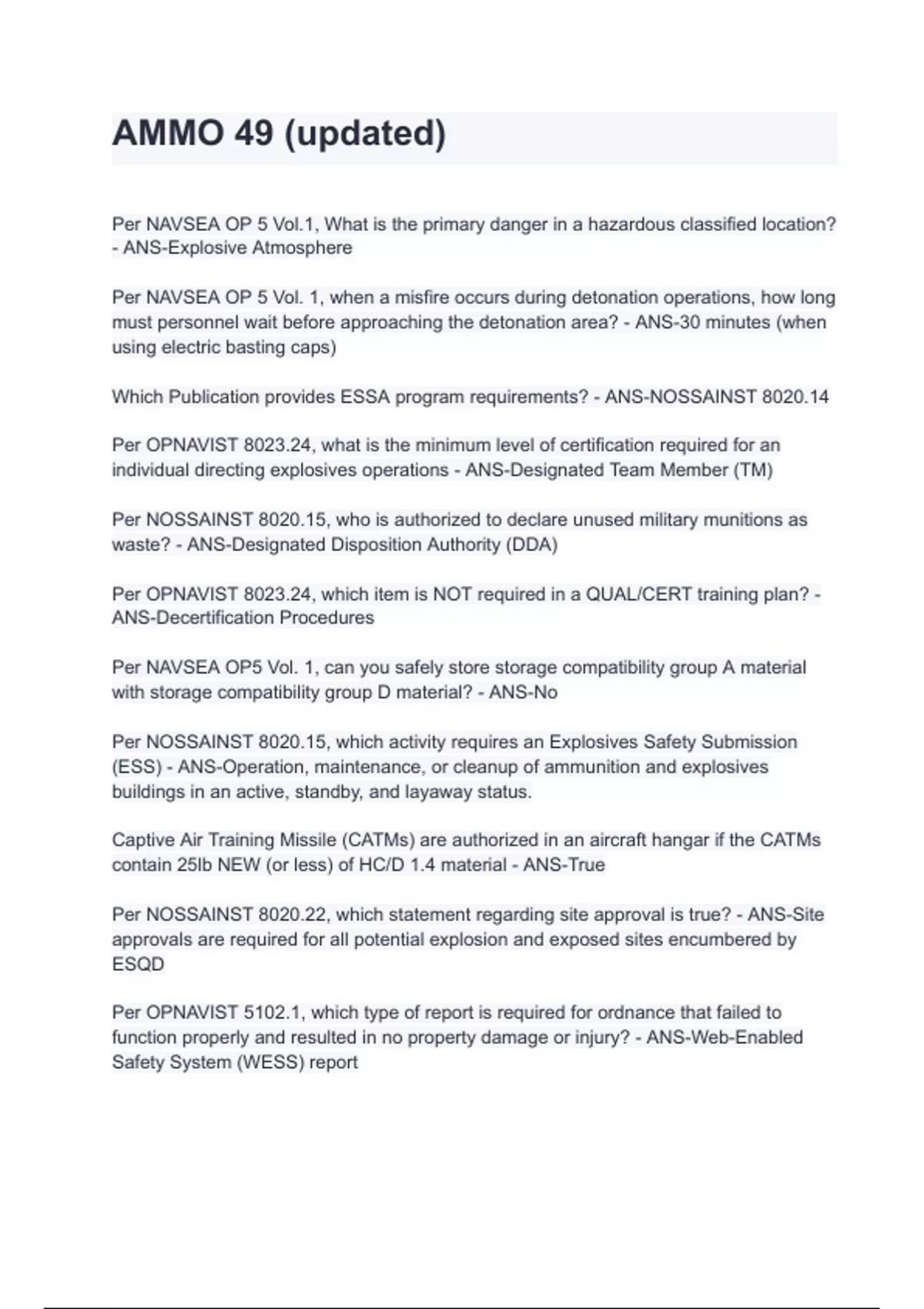 AMMO 49 (updated)

Per NAVSEA OP 5 Vol.1, What is the primary danger in a hazardous classified location? - ANS-Explosive Atmosphere

Per NAVSEA OP 5 Vol. 1, when a misfire occurs during detonation operations, how long must personnel wait before approaching the detonation area? - ANS-30 minutes (when using electric basting caps)

Which Publication provides ESSA program requirements? - ANS-NOSSAINST 8020.14

Per OPNAVIST 8023.24, what is the minimum level of certification required for an individual directing explosives operations - ANS-Designated Team Member (TM)

Per NOSSAINST 8020.15, who is authorized to declare unused military munitions as waste? - ANS-Designated Disposition Authority (DDA)

Per OPNAVIST 8023.24, which item is NOT required in a QUAL/CERT training plan? - ANS-Decertification Procedures

Per NAVSEA OP5 Vol. 1, can you safely store storage compatibility group A material with storage compatibility group D material? - ANS-No

Per NOSSAINST 8020.15, which activity requires an Explosives Safety Submission (ESS) - ANS-Operation, maintenance, or cleanup of ammunition and explosives buildings in an active, standby, and layaway status.

Captive Air Training Missile (CATMs) are authorized in an aircraft hangar if the CATMs contain 25lb NEW (or less) of HC/D 1.4 material - ANS-True

Per NOSSAINST 8020.22, which statement regarding site approval is true? - ANS-Site approvals are required for all potential explosion and exposed sites encumbered by ESQD

Per OPNAVIST 5102.1, which type of report is required for ordnance that failed to function properly and resulted in no property damage or injury? - ANS-Web-Enabled Safety System (WESS) report